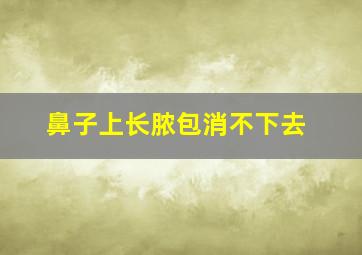 鼻子上长脓包消不下去